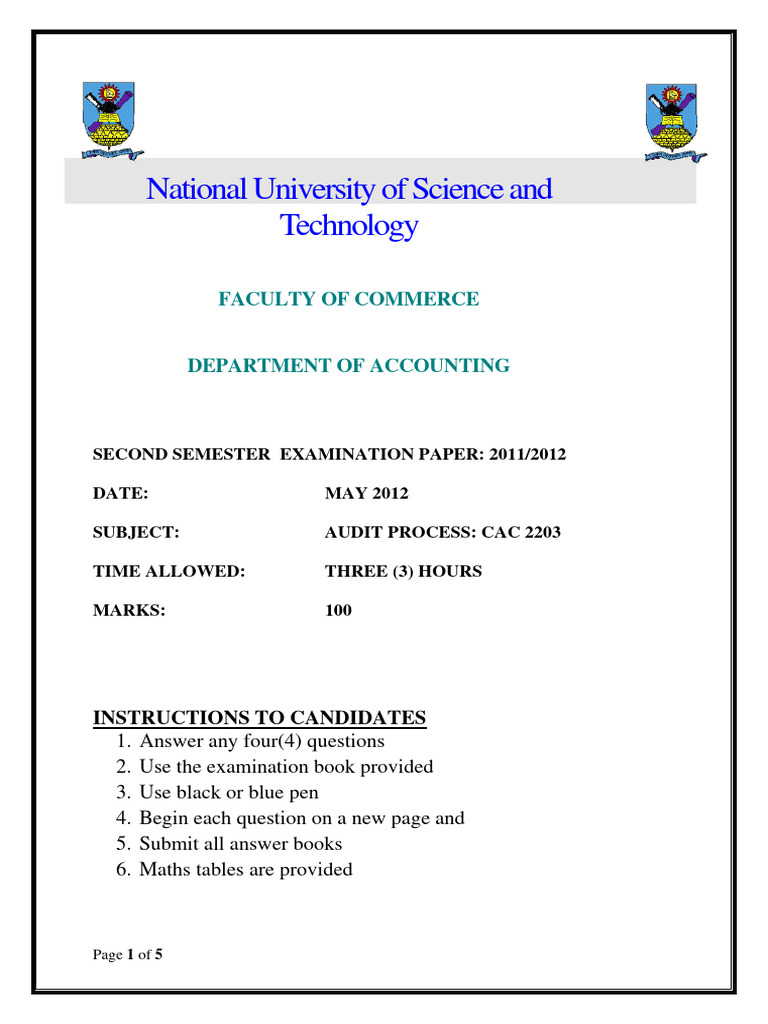 National University of Science and Technology

FACULTY OF COMMERCE

DEPARTMENT OF ACCOUNTING

SECOND SEMESTER EXAMINATION PAPER: 2011/2012

DATE: MAY 2012

SUBJECT: AUDIT PROCESS: CAC 2203

TIME ALLOWED: THREE (3) HOURS

MARKS: 100

INSTRUCTIONS TO CANDIDATES
1. Answer any four(4) questions
2. Use the examination book provided
3. Use black or blue pen
4. Begin each question on a new page and
5. Submit all answer books
6. Maths tables are provided

Page 1 of 5